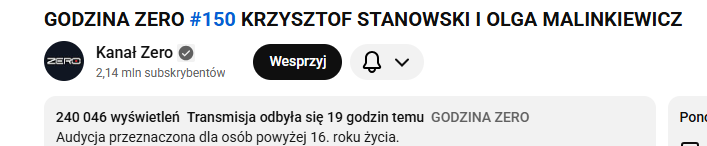 GODZINA ZERO #150 KRZYSZTOF STANOWSKI I OLGA MALINKIEWICZ

ZERO

Kanał Zero

2,14 mln subskrybentów

Wesprzyj

240 046 wyświetleń Transmisja odbyła się 19 godzin temu GODZINA ZERO

Audycja przeznaczona dla osób powyżej 16. roku życia.

Pon